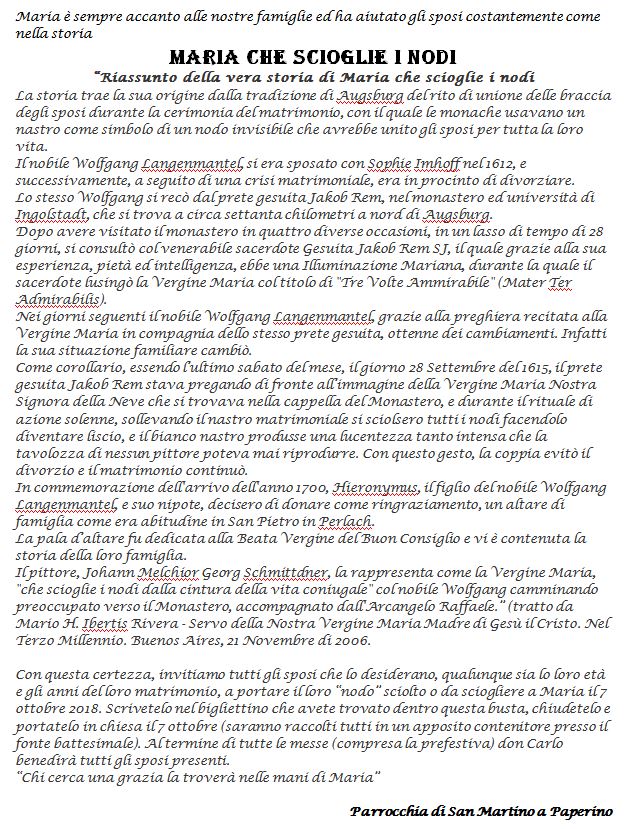 Maria è sempre accanto alle nostre famiglie ed ha aiutato gli sposi costantemente come nella storia

MARIA CHE SCIOGLIE I NODI

"Riassunto della vera storia di Maria che scioglie i nodi

La storia trae la sua origine dalla tradizione di Augsburg del rito di unione delle braccia degli sposi durante la cerimonia del matrimonio, con il quale le monache usavano un nastro come simbolo di un nodo invisibile che avrebbe unito gli sposi per tutta la loro vita.
Il nobile Wolfgang Langenmantel, si era sposato con Sophie Imhoff nel 1612, e successivamente, a seguito di una crisi matrimoniale, era in procinto di divorziare.
Lo stesso Wolfgang si recò dal prete gesuita Jakob Rem, nel monastero ed università di Ingolstadt, che si trova a circa settanta chilometri a nord di Augsburg.
Dopo avere visitato il monastero in quattro diverse occasioni, in un lasso di tempo di 28 giorni, si consultò col venerabile sacerdote Gesuita Jakob Rem SJ, il quale grazie alla sua esperienza, pietà ed intelligenza, ebbe una Illuminazione Mariana, durante la quale il sacerdote lusingò la Vergine Maria col titolo di "Tre Volte Ammirabile" (Mater Ter Admirabilis).
Nei giorni seguenti il nobile Wolfgang Langenmantel, grazie alla preghiera recitata alla Vergine Maria in compagnia dello stesso prete gesuita, ottenne dei cambiamenti. Infatti la sua situazione familiare cambiò.
Come corollario, essendo l'ultimo sabato del mese, il giorno 28 Settembre del 1615, il prete gesuita Jakob Rem stava pregando di fronte all'immagine della Vergine Maria Nostra Signora della Neve che si trovava nella cappella del Monastero, e durante il rituale di azione solenne, sollevando il nastro matrimoniale si sciolsero tutti i nodi facendolo diventare liscio, e il bianco nastro produsse una lucentezza tanto intensa che la tavolozza di nessun pittore poteva mai riprodurre. Con questo gesto, la coppia evitò il divorzio e il matrimonio continuò.
In commemorazione dell'arrivo dell'anno 1700, Hieronymus, il figlio del nobile Wolfgang Langenmantel, e suo nipote, decisero di donare come ringraziamento, un altare di famiglia come era abitudine in San Pietro in Perlach.
La pala d'altare fu dedicata alla Beata Vergine del Buon Consiglio e vi è contenuta la storia della loro famiglia.
Il pittore, Johann Melchior Georg Schmittdner, la rappresenta come la Vergine Maria, "che scioglie i nodi dalla cintura della vita coniugale" col nobile Wolfgang camminando preoccupato verso il Monastero, accompagnato dall'Arcangelo Raffaele." (tratto da Mario H. Ibertis Rivera - Servo della Nostra Vergine Maria Madre di Gesù il Cristo. Nel Terzo Millennio. Buenos Aires, 21 Novembre di 2006.

Con questa certezza, invitiamo tutti gli sposi che lo desiderano, qualunque sia lo loro età e gli anni del loro matrimonio, a portare il loro "nodo" sciolto o da sciogliere a Maria il 7 ottobre 2018. Scrivetelo nel bigliettino che avete trovato dentro questa busta, chiudetelo e portatelo in chiesa il 7 ottobre (saranno raccolti tutti in un apposito contenitore presso il fonte battesimale). Al termine di tutte le messe (compresa la prefestiva) don Carlo benedirà tutti gli sposi presenti.
"Chi cerca una grazia la troverà nelle mani di Maria"

Parrocchia di San Martino a Paperino